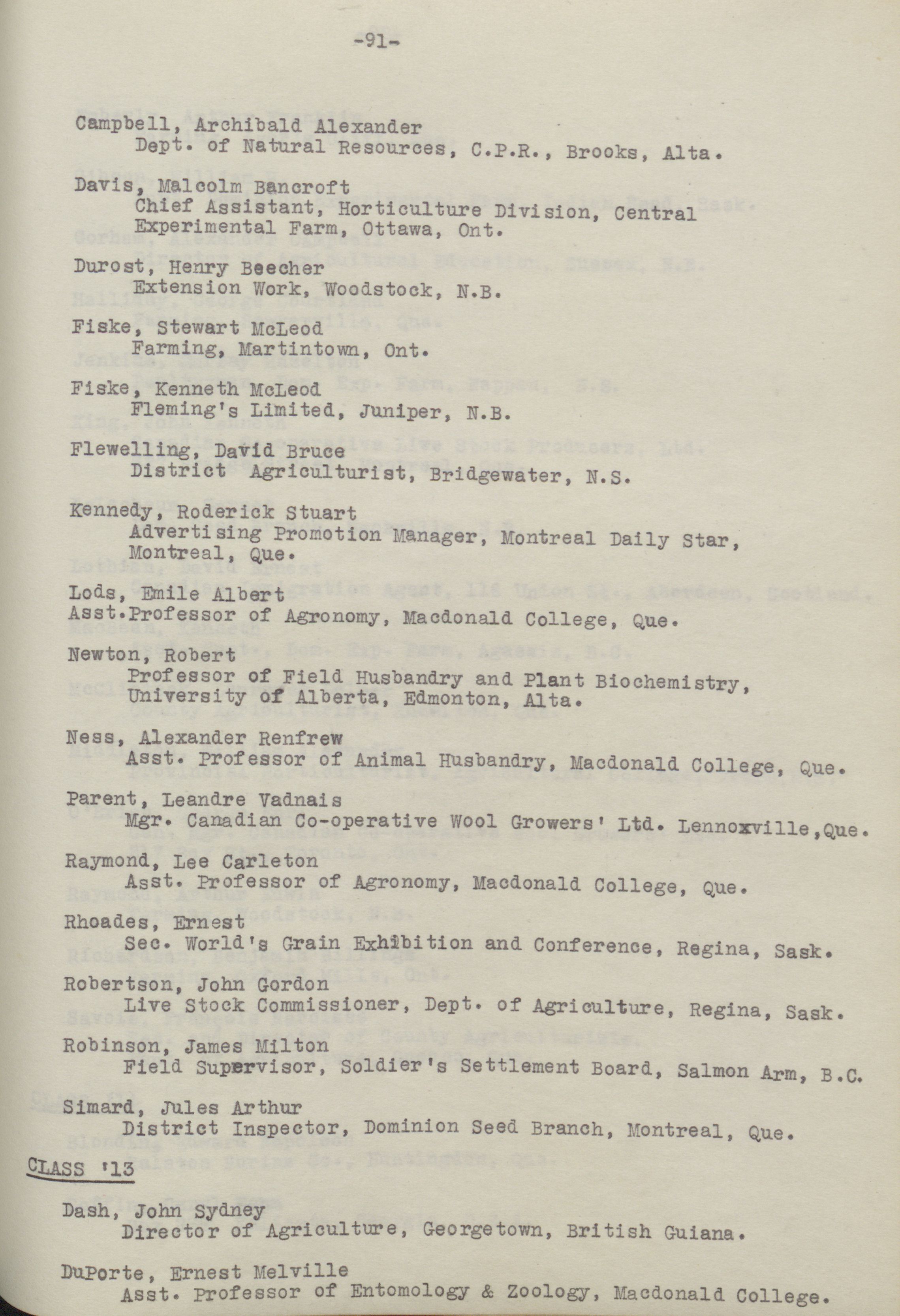 -91-

Campbell, Archibald Alexander
Dept. of Natural Resources, C.P.R., Brooks, Alta.

Davis, Malcolm Bancroft
Chief Assistant, Horticulture Division, Central Experimental Farm, Ottawa, Ont.

Durost, Henry Beecher
Extension Work, Woodstock, N.B.

Fiske, Stewart McLeod
Farming, Martintown, Ont.

Fiske, Kenneth McLeod
Fleming's Limited, Juniper, N.B.

Flewelling, David Bruce
District Agriculturist, Bridgewater, N.S.

Kennedy, Roderick Stuart
Advertising Promotion Manager, Montreal Daily Star, Montreal, Que.

Lods, Emile Albert
Asst.Professor of Agronomy, Macdonald College, Que.

Newton, Robert
Professor of Field Husbandry and Plant Biochemistry, University of Alberta, Edmonton, Alta.

Ness, Alexander Renfrew
Asst. Professor of Animal Husbandry, Macdonald College, Que.

Parent, Leandre Vadnais
Mgr. Canadian Co-operative Wool Growers' Ltd. Lennoxville,Que.

Raymond, Lee Carleton
Asst. Professor of Agronomy, Macdonald College, Que.

Rhoades, Ernest
Sec. World's Grain Exhibition and Conference, Regina, Sask.

Robertson, John Gordon
Live Stock Commissioner, Dept. of Agriculture, Regina, Sask.

Robinson, James Milton
Field Supervisor, Soldier's Settlement Board, Salmon Arm, B.C.

Simard, Jules Arthur
District Inspector, Dominion Seed Branch, Montreal, Que.

CLASS '13

Dash, John Sydney
Director of Agriculture, Georgetown, British Guiana.

DuPorte, Ernest Melville
Asst. Professor of Entomology & Zoology, Macdonald College.